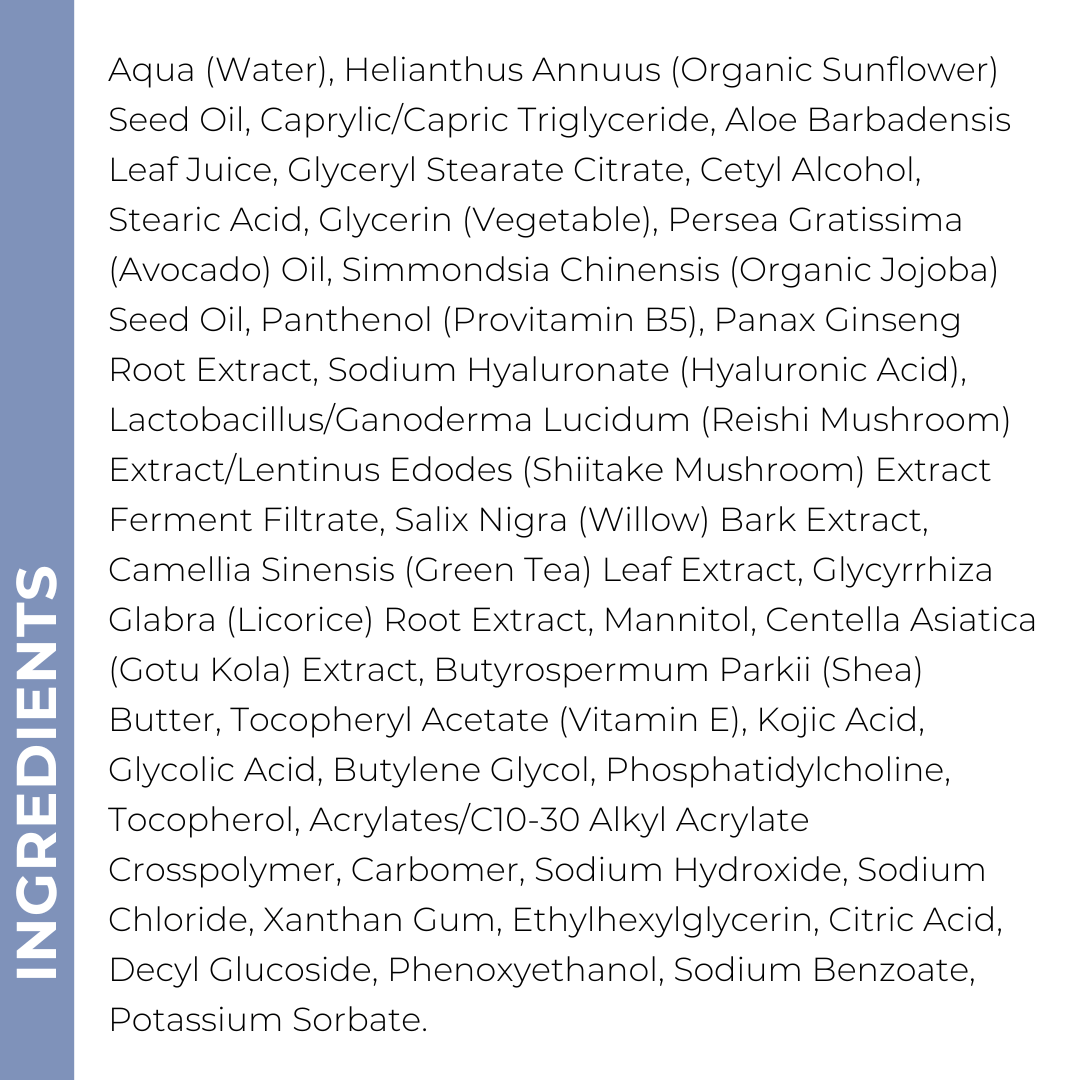 INGREDIENTS

Aqua (Water), Helianthus Annuus (Organic Sunflower) Seed Oil, Caprylic/Capric Triglyceride, Aloe Barbadensis Leaf Juice, Glyceryl Stearate Citrate, Cetyl Alcohol, Stearic Acid, Glycerin (Vegetable), Persea Gratissima (Avocado) Oil, Simmondsia Chinensis (Organic Jojoba) Seed Oil, Panthenol (Provitamin B5), Panax Ginseng Root Extract, Sodium Hyaluronate (Hyaluronic Acid), Lactobacillus/Ganoderma Lucidum (Reishi Mushroom) Extract/Lentinus Edodes (Shiitake Mushroom) Extract Ferment Filtrate, Salix Nigra (Willow) Bark Extract, Camellia Sinensis (Green Tea) Leaf Extract, Glycyrrhiza Glabra (Licorice) Root Extract, Mannitol, Centella Asiatica (Gotu Kola) Extract, Butyrospermum Parkii (Shea) Butter, Tocopheryl Acetate (Vitamin E), Kojic Acid, Glycolic Acid, Butylene Glycol, Phosphatidylcholine, Tocopherol, Acrylates/C10-30 Alkyl Acrylate Crosspolymer, Carbomer, Sodium Hydroxide, Sodium Chloride, Xanthan Gum, Ethylhexylglycerin, Citric Acid, Decyl Glucoside, Phenoxyethanol, Sodium Benzoate, Potassium Sorbate.